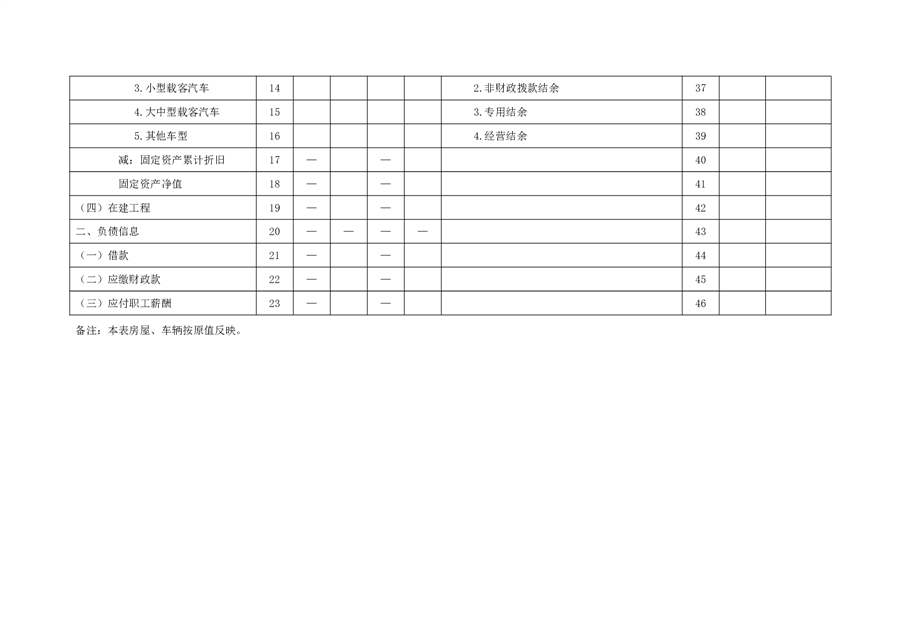 | 3.小型载客汽车 | 14 | | | | | 2.非财政拨款结余 | 37 | | |
|---|---|---|---|---|---|---|---|---|---|
| 4.大中型载客汽车 | 15 | | | | | 3.专用结余 | 38 | | |
| 5.其他车型 | 16 | | | | | 4.经营结余 | 39 | | |
| 减：固定资产累计折旧 | 17 | — | | — | | | 40 | | |
| 固定资产净值 | 18 | — | | — | | | 41 | | |
| （四）在建工程 | 19 | — | | — | | | 42 | | |
| 二、负债信息 | 20 | — | — | — | — | | 43 | | |
| （一）借款 | 21 | — | | — | | | 44 | | |
| （二）应缴财政款 | 22 | — | | — | | | 45 | | |
| （三）应付职工薪酬 | 23 | — | | — | | | 46 | | |

备注：本表房屋、车辆按原值反映。